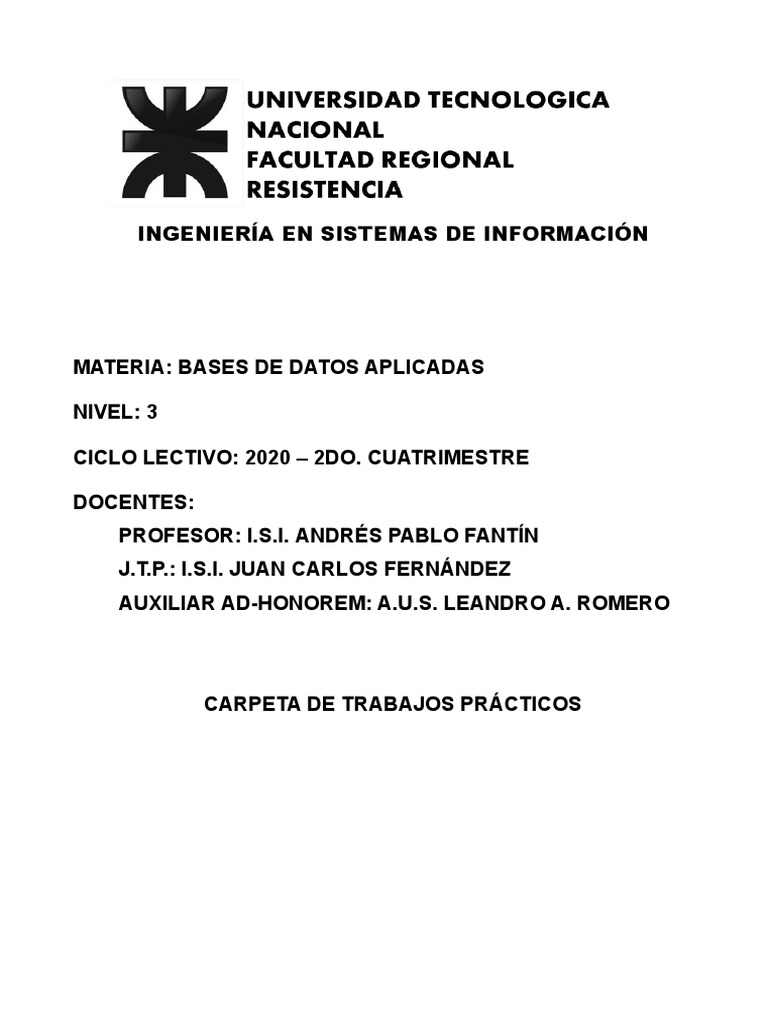 UNIVERSIDAD TECNOLOGICA NACIONAL
FACULTAD REGIONAL RESISTENCIA

INGENIERÍA EN SISTEMAS DE INFORMACIÓN

MATERIA: BASES DE DATOS APLICADAS

NIVEL: 3

CICLO LECTIVO: 2020 – 2DO. CUATRIMESTRE

DOCENTES:

PROFESOR: I.S.I. ANDRÉS PABLO FANTÍN

J.T.P.: I.S.I. JUAN CARLOS FERNÁNDEZ

AUXILIAR AD-HONOREM: A.U.S. LEANDRO A. ROMERO

CARPETA DE TRABAJOS PRÁCTICOS